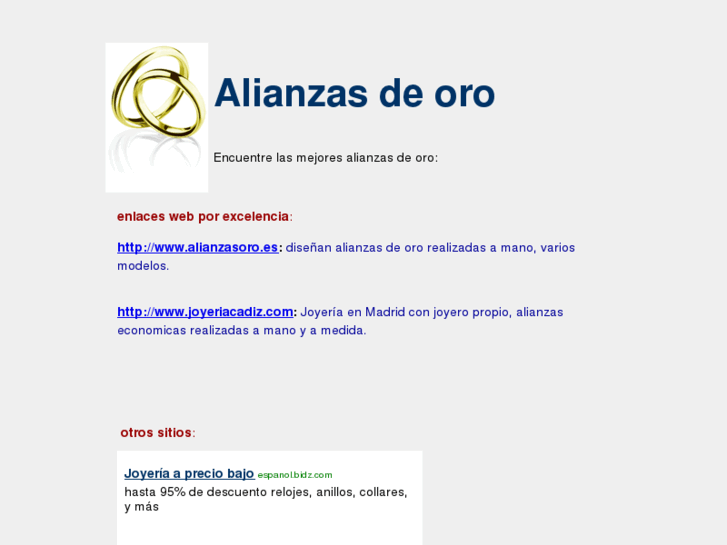 Alianzas de oro

Encuentre las mejores alianzas de oro:

enlaces web por excelencia:

http://www.alianzasoro.es: diseñan alianzas de oro realizadas a mano, varios modelos.

http://www.joyeriacadiz.com: Joyería en Madrid con joyero propio, alianzas economicas realizadas a mano y a medida.

otros sitios:

Joyería a precio bajo espanol.bidz.com
hasta 95% de descuento relojes, anillos, collares, y más